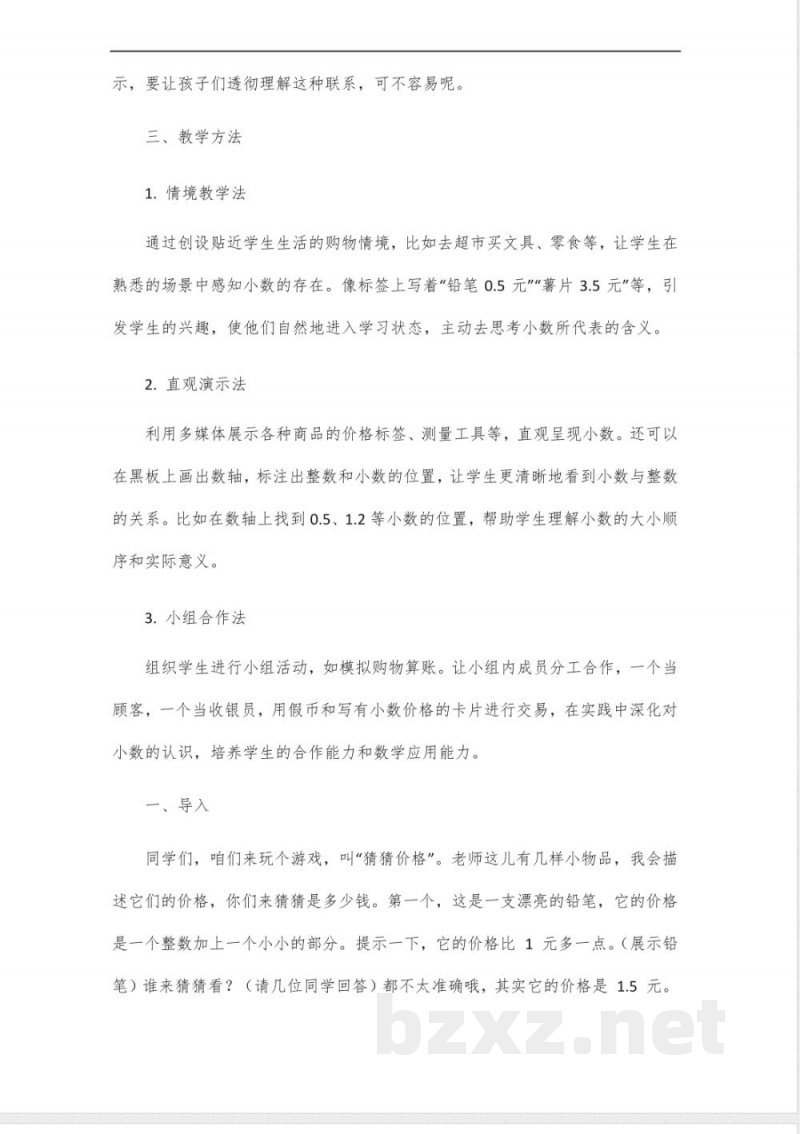 示，要让孩子们透彻理解这种联系，可不容易呢。

三、教学方法

1.情境教学法

通过创设贴近学生生活的购物情境，比如去超市买文具、零食等，让学生在熟悉的场景中感知小数的存在。像标签上写着“铅笔0.5元”“薯片3.5元”等，引发学生的兴趣，使他们自然地进入学习状态，主动去思考小数所代表的含义。

2.直观演示法

利用多媒体展示各种商品的价格标签、测量工具等，直观呈现小数。还可以在黑板上画出数轴，标注出整数和小数的位置，让学生更清晰地看到小数与整数的关系。比如在数轴上找到0.5、1.2等小数的位置，帮助学生理解小数的大小顺序和实际意义。

3.小组合作法

组织学生进行小组活动，如模拟购物算账。让小组内成员分工合作，一个当顾客，一个当收银员，用假币和写有小数价格的卡片进行交易，在实践中深化对小数的认识，培养学生的合作能力和数学应用能力。

一、导入

同学们，咱们来玩个游戏，叫“猜猜价格”。老师这儿有几样小物品，我会描述它们的价格，你们来猜猜是多少钱。第一个，这是一支漂亮的铅笔，它的价格是一个整数加上一个小小的部分。提示一下，它的价格比1元多一点。（展示铅笔）谁来猜猜看？（请几位同学回答）都不太准确哦，其实它的价格是1.5元。

bzxz.net